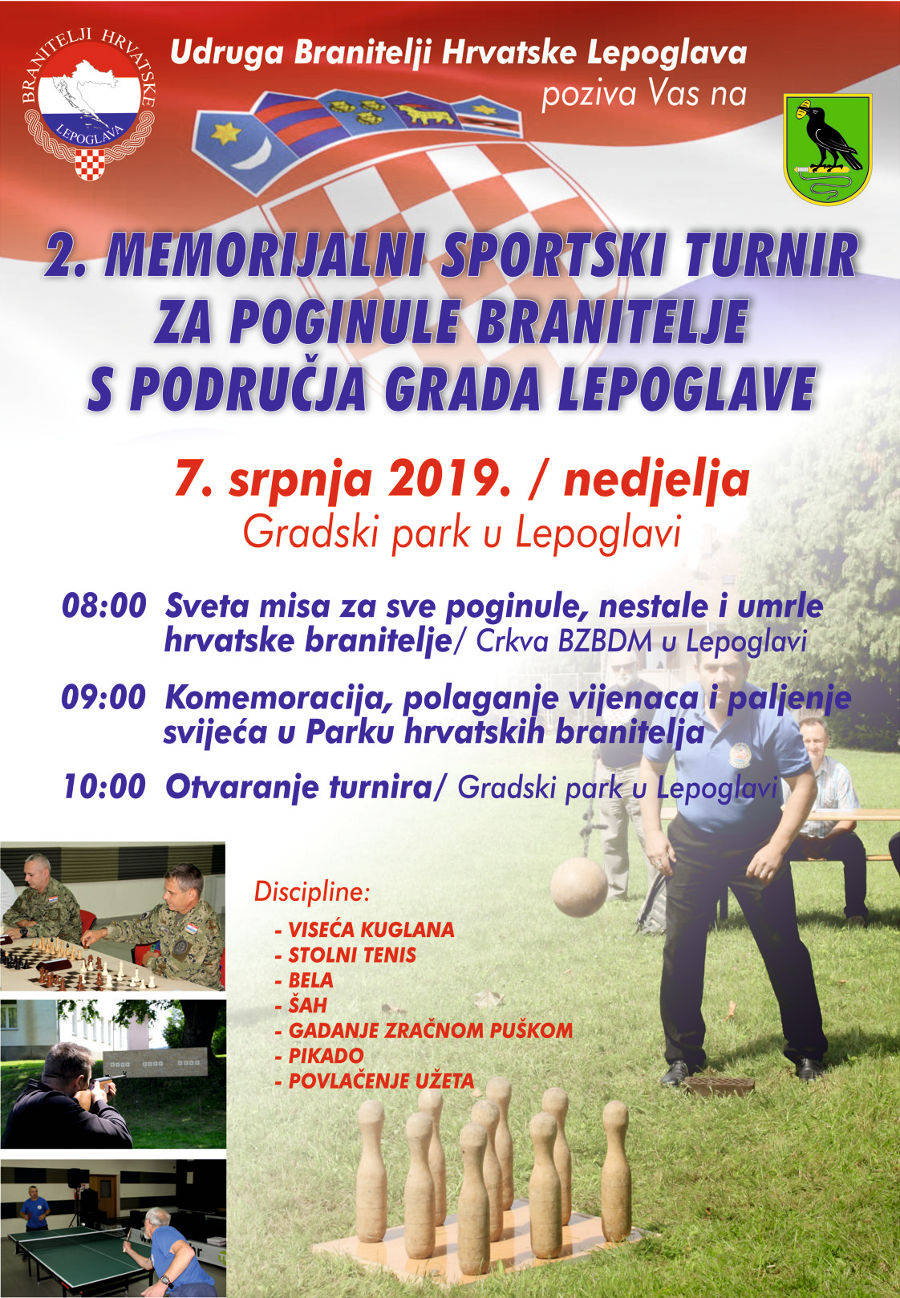 BRANITELJI HRVATSKE
LEPOGLAVA

Udruga Branitelji Hrvatske Lepoglava
poziva Vas na

2. MEMORIJALNI SPORTSKI TURNIR ZA POGINULE BRANITELJE S PODRUČJA GRADA LEPOGLAVE

7. srpnja 2019. / nedjelja
Gradski park u Lepoglavi

08:00 Sveta misa za sve poginule, nestale i umrle hrvatske branitelje/ Crkva BZBDM u Lepoglavi

09:00 Komemoracija, polaganje vijenaca i paljenje svijeća u Parku hrvatskih branitelja

10:00 Otvaranje turnira/ Gradski park u Lepoglavi

Discipline:
- VISEĆA KUGLANA
- STOLNI TENIS
- BELA
- ŠAH
- GAĐANJE ZRAČNOM PUŠKOM
- PIKADO
- POVLAČENJE UŽETA